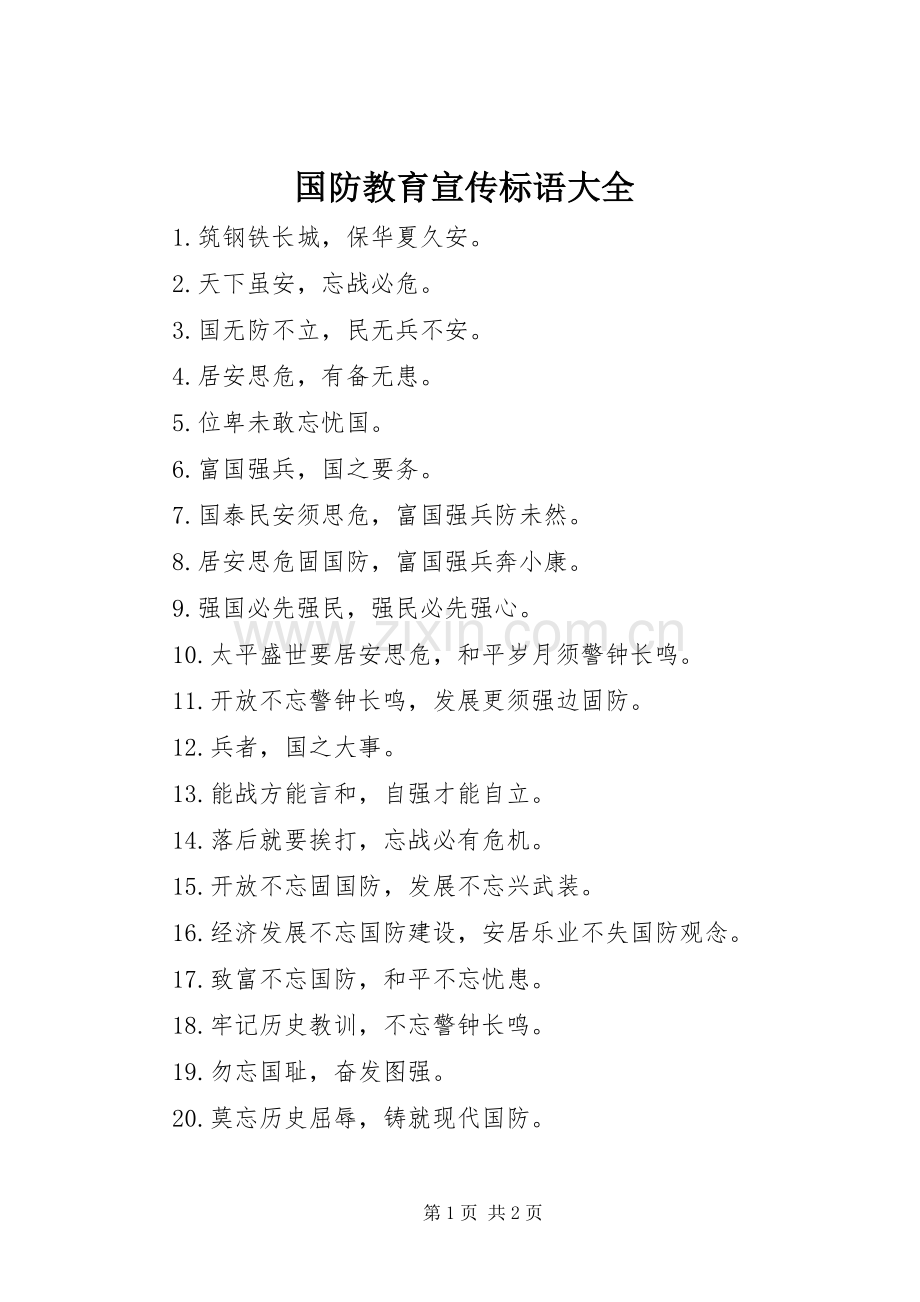 国防教育宣传标语大全

1.筑钢铁长城，保华夏久安。

2.天下虽安，忘战必危。

3.国无防不立，民无兵不安。

4.居安思危，有备无患。

5.位卑未敢忘忧国。

6.富国强兵，国之要务。

7.国泰民安须思危，富国强兵防未然。

8.居安思危固国防，富国强兵奔小康。

9.强国必先强民，强民必先强心。

10.太平盛世要居安思危，和平岁月须警钟长鸣。

11.开放不忘警钟长鸣，发展更须强边固防。

12.兵者，国之大事。

13.能战方能言和，自强才能自立。

14.落后就要挨打，忘战必有危机。

15.开放不忘固国防，发展不忘兴武装。

16.经济发展不忘国防建设，安居乐业不失国防观念。

17.致富不忘国防，和平不忘忧患。

18.牢记历史教训，不忘警钟长鸣。

19.勿忘国耻，奋发图强。

20.莫忘历史屈辱，铸就现代国防。

第1页 共2页

www.zixin.com.cn